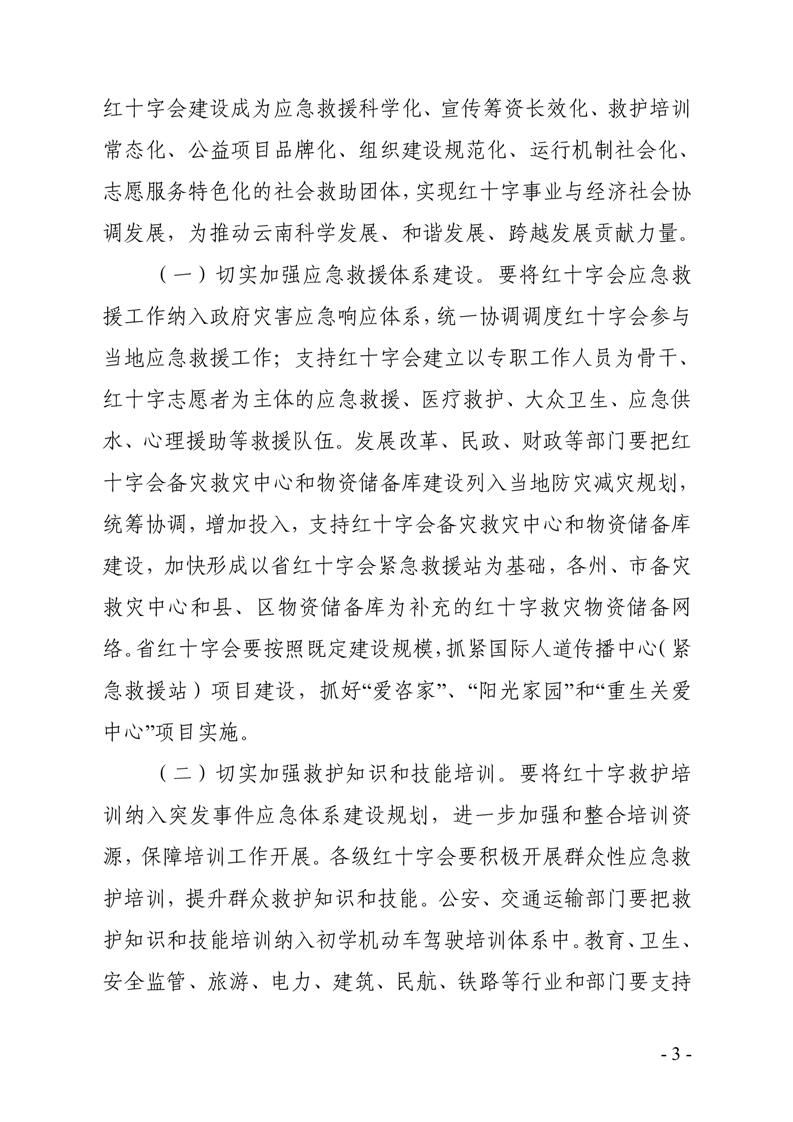 红十字会建设成为应急救援科学化、宣传筹资长效化、救护培训常态化、公益项目品牌化、组织建设规范化、运行机制社会化、志愿服务特色化的社会救助团体，实现红十字事业与经济社会协调发展，为推动云南科学发展、和谐发展、跨越发展贡献力量。

（一）切实加强应急救援体系建设。要将红十字会应急救援工作纳入政府灾害应急响应体系，统一协调调度红十字会参与当地应急救援工作；支持红十字会建立以专职工作人员为骨干、红十字志愿者为主体的应急救援、医疗救护、大众卫生、应急供水、心理援助等救援队伍。发展改革、民政、财政等部门要把红十字会备灾救灾中心和物资储备库建设列入当地防灾减灾规划，统筹协调，增加投入，支持红十字会备灾救灾中心和物资储备库建设，加快形成以省红十字会紧急救援站为基础，各州、市备灾救灾中心和县、区物资储备库为补充的红十字救灾物资储备网络。省红十字会要按照既定建设规模，抓紧国际人道传播中心（紧急救援站）项目建设，抓好“爱咨家”、“阳光家园”和“重生关爱中心”项目实施。

（二）切实加强救护知识和技能培训。要将红十字救护培训纳入突发事件应急体系建设规划，进一步加强和整合培训资源，保障培训工作开展。各级红十字会要积极开展群众性应急救护培训，提升群众救护知识和技能。公安、交通运输部门要把救护知识和技能培训纳入初学机动车驾驶培训体系中。教育、卫生、安全监管、旅游、电力、建筑、民航、铁路等行业和部门要支持

- 3 -